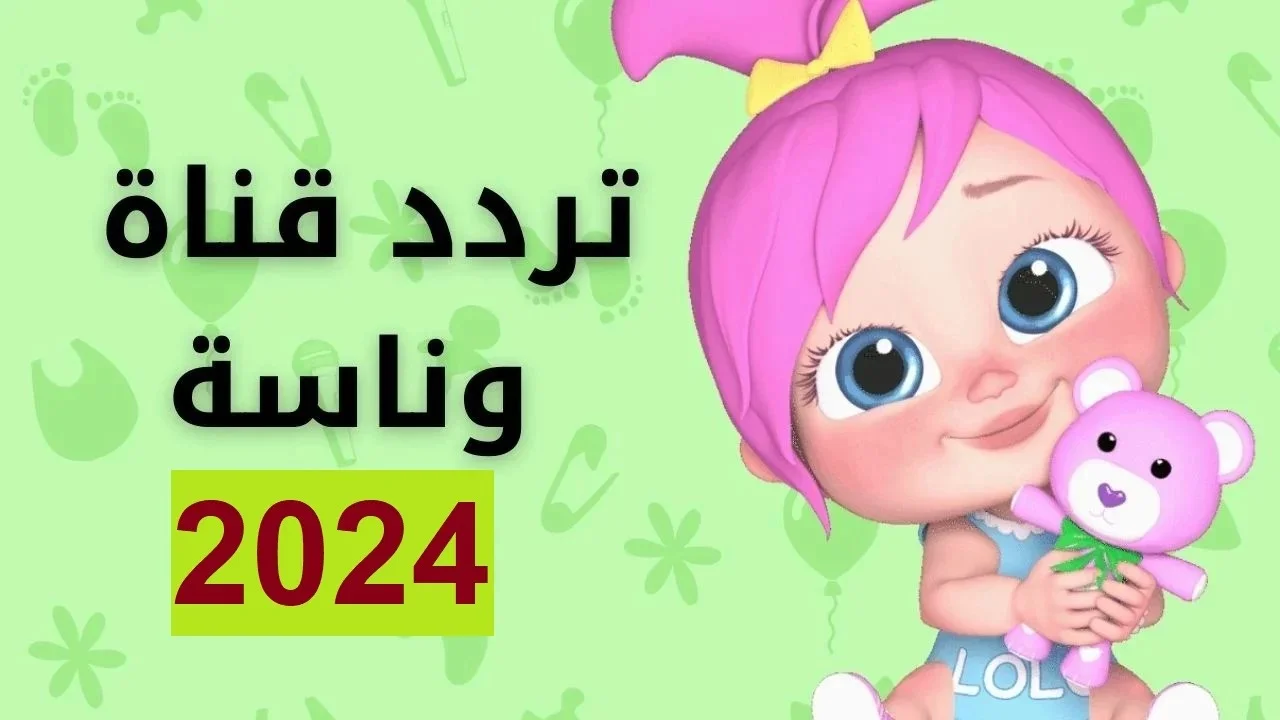 تردد قناة
وناسة
2024

LOLO